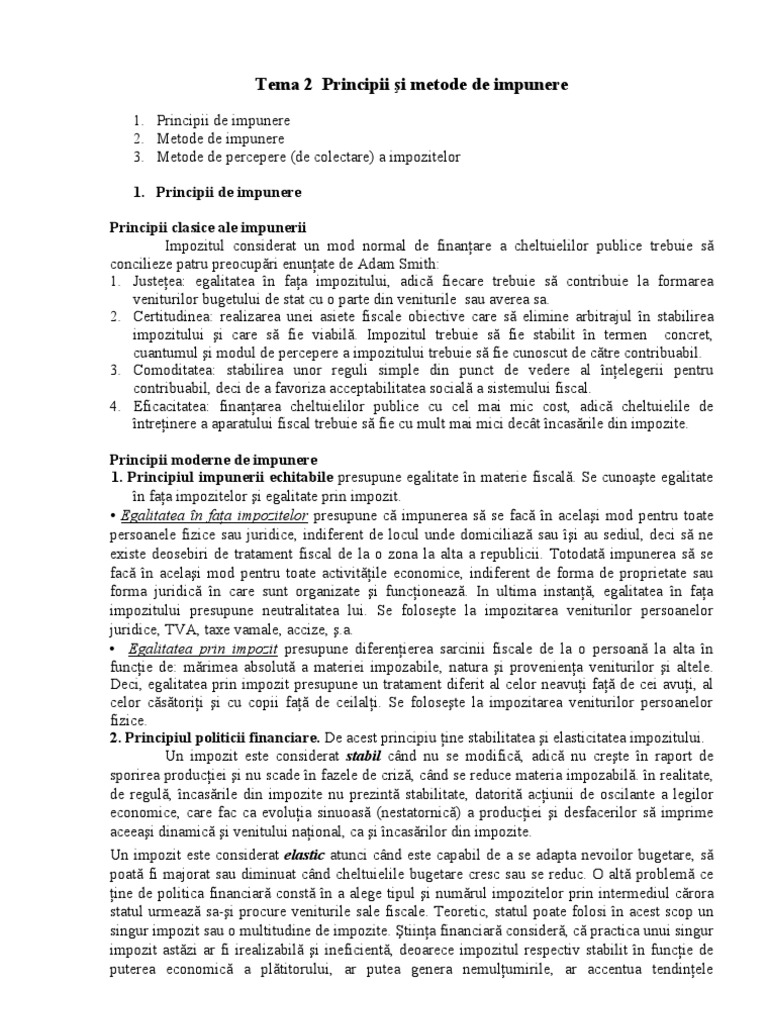 Tema 2 Principii și metode de impunere

1. Principii de impunere
2. Metode de impunere
3. Metode de percepere (de colectare) a impozitelor

1. Principii de impunere

Principii clasice ale impunerii

Impozitul considerat un mod normal de finanțare a cheltuielilor publice trebuie să concilieze patru preocupări enunțate de Adam Smith:
1. Justețea: egalitatea în fața impozitului, adică fiecare trebuie să contribuie la formarea veniturilor bugetului de stat cu o parte din veniturile sau averea sa.
2. Certitudinea: realizarea unei asiete fiscale obiective care să elimine arbitrajul în stabilirea impozitului și care să fie viabilă. Impozitul trebuie să fie stabilit în termen concret, cuantumul și modul de percepere a impozitului trebuie să fie cunoscut de către contribuabil.
3. Comoditatea: stabilirea unor reguli simple din punct de vedere al înțelegerii pentru contribuabil, deci de a favoriza acceptabilitatea socială a sistemului fiscal.
4. Eficacitatea: finanțarea cheltuielilor publice cu cel mai mic cost, adică cheltuielile de întreținere a aparatului fiscal trebuie să fie cu mult mai mici decât încasările din impozite.

Principii moderne de impunere
1. Principiul impunerii echitabile presupune egalitate în materie fiscală. Se cunoaște egalitate în fața impozitelor și egalitate prin impozit.
• Egalitatea în fața impozitelor presupune că impunerea să se facă în același mod pentru toate persoanele fizice sau juridice, indiferent de locul unde domiciliază sau își au sediul, deci să ne existe deosebiri de tratament fiscal de la o zona la alta a republicii. Totodată impunerea să se facă în același mod pentru toate activitățile economice, indiferent de forma de proprietate sau forma juridică în care sunt organizate și funcționează. În ultima instanță, egalitatea în fața impozitului presupune neutralitatea lui. Se folosește la impozitarea veniturilor persoanelor juridice, TVA, taxe vamale, accize, ș.a.
• Egalitatea prin impozit presupune diferențierea sarcinii fiscale de la o persoană la alta în funcție de: mărimea absolută a materiei impozabile, natura și proveniența veniturilor și altele. Deci, egalitatea prin impozit presupune un tratament diferit al celor neavuți față de cei avuți, al celor căsătoriți și cu copii față de ceilalți. Se folosește la impozitarea veniturilor persoanelor fizice.
2. Principiul politicii financiare. De acest principiu ține stabilitatea și elasticitatea impozitului.

Un impozit este considerat stabil când nu se modifică, adică nu crește în raport de sporirea producției și nu scade în fazele de criză, când se reduce materia impozabilă. în realitate, de regulă, încasările din impozite nu prezintă stabilitate, datorită acțiunii de oscilante a legilor economice, care fac ca evoluția sinuoasă (nestatornică) a producției și desfacerilor să imprime aceeași dinamică și venitului național, ca și încasărilor din impozite.

Un impozit este considerat elastic atunci când este capabil de a se adapta nevoilor bugetare, să poată fi majorat sau diminuat când cheltuielile bugetare cresc sau se reduc. O altă problemă ce ține de politica financiară constă în a alege tipul și numărul impozitelor prin intermediul cărora statul urmează sa-și procure veniturile sale fiscale. Teoretic, statul poate folosi în acest scop un singur impozit sau o multitudine de impozite. Știința financiară consideră, că practica unui singur impozit astăzi ar fi irealizabilă și ineficientă, deoarece impozitul respectiv stabilit în funcție de puterea economică a plătitorului, ar putea genera nemulțumirile, ar accentua tendințele